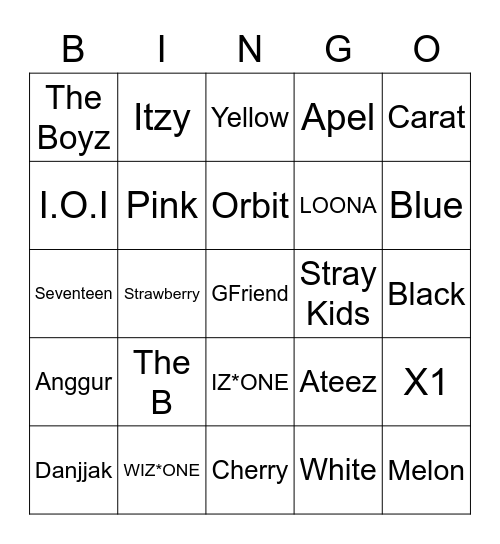 | B | I | N | G | O |
|---|---|---|---|---|
| The Boyz | Itzy | Yellow | Apel | Carat |
| I.O.I | Pink | Orbit | LOONA | Blue |
| Seventeen | Strawberry | GFriend | Stray Kids | Black |
| Anggur | The B | IZ*ONE | Ateez | X1 |
| Danjjak | WIZ*ONE | Cherry | White | Melon |